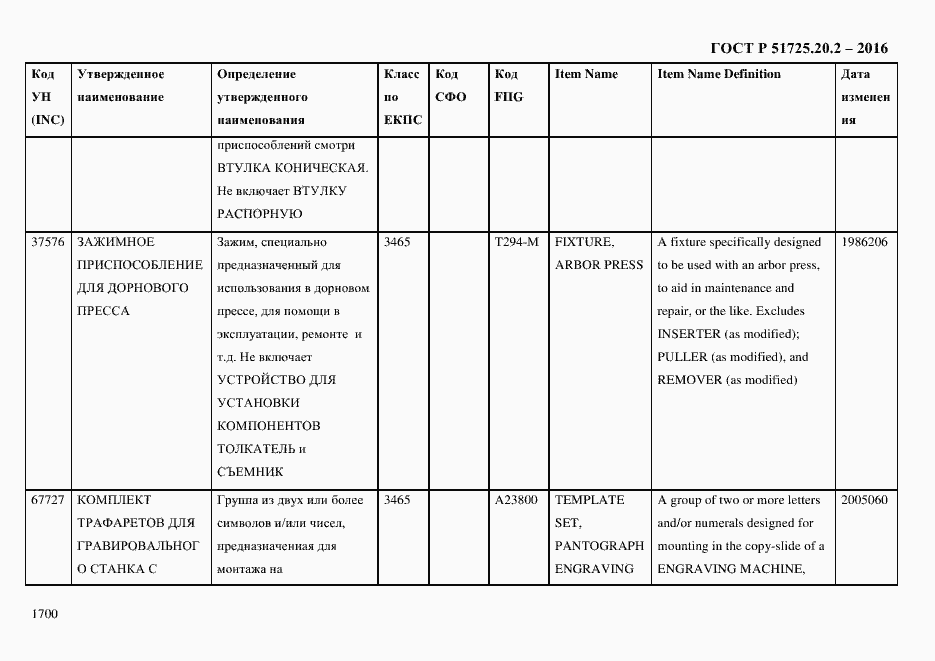 ГОСТ Р 51725.20.2 – 2016

| Код УН (INC) | Утвержденное наименование | Определение утвержденного наименования | Класс по ЕКПС | Код СФО | Код FIIG | Item Name | Item Name Definition | Дата изменения |
|---|---|---|---|---|---|---|---|---|
| | | приспособлений смотри ВТУЛКА КОНИЧЕСКАЯ. Не включает ВТУЛКУ РАСПОРНУЮ | | | | | | |
| 37576 | ЗАЖИМНОЕ ПРИСПОСОБЛЕНИЕ ДЛЯ ДОРНОВОГО ПРЕССА | Зажим, специально предназначенный для использования в дорновом прессе, для помощи в эксплуатации, ремонте и т.д. Не включает УСТРОЙСТВО ДЛЯ УСТАНОВКИ КОМПОНЕНТОВ ТОЛКАТЕЛЬ и СЪЕМНИК | 3465 | | T294-M | FIXTURE, ARBOR PRESS | A fixture specifically designed to be used with an arbor press, to aid in maintenance and repair, or the like. Excludes INSERTER (as modified); PULLER (as modified), and REMOVER (as modified) | 1986206 |
| 67727 | КОМПЛЕКТ ТРАФАРЕТОВ ДЛЯ ГРАВИРОВАЛЬНОГО СТАНКА С | Группа из двух или более символов и/или чисел, предназначенная для монтажа на | 3465 | | A23800 | TEMPLATE SET, PANTOGRAPH ENGRAVING | A group of two or more letters and/or numerals designed for mounting in the copy-slide of a ENGRAVING MACHINE, | 2005060 |

1700